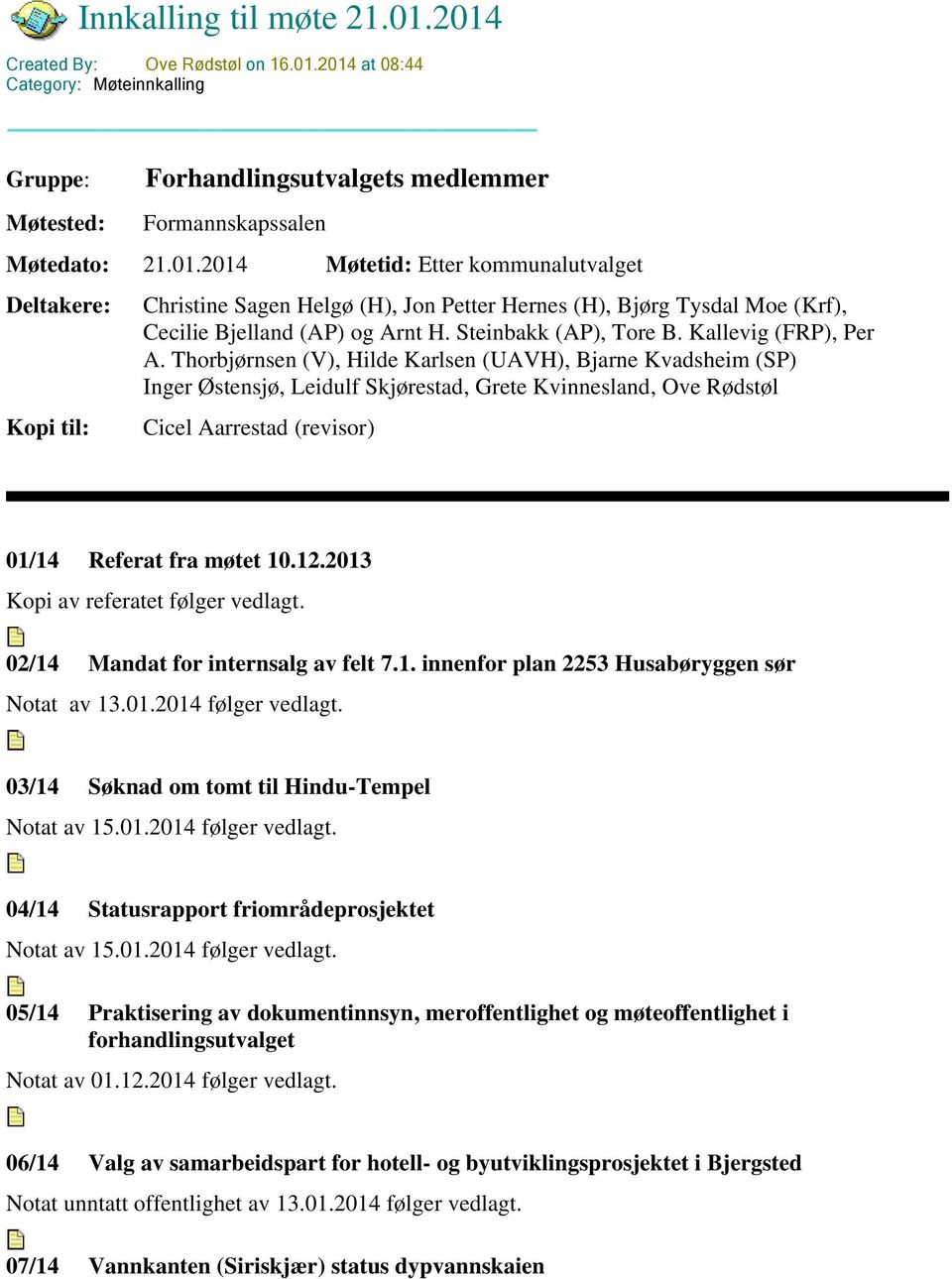 Innkalling til møte 21.01.2014

Created By: Ove Rødstøl on 16.01.2014 at 08:44
Category: Møteinnkalling

Gruppe: Forhandlingsutvalgets medlemmer

Møtested: Formannskapssalen

Møtedato: 21.01.2014 Møtetid: Etter kommunalutvalget

Deltakere: Christine Sagen Helgø (H), Jon Petter Hernes (H), Bjørg Tysdal Moe (Krf), Cecilie Bjelland (AP) og Arnt H. Steinbakk (AP), Tore B. Kallevig (FRP), Per A. Thorbjørnsen (V), Hilde Karlsen (UAVH), Bjarne Kvadsheim (SP) Inger Østensjø, Leidulf Skjørestad, Grete Kvinnesland, Ove Rødstøl

Kopi til: Cicel Aarrestad (revisor)

01/14 Referat fra møtet 10.12.2013

Kopi av referatet følger vedlagt.

02/14 Mandat for internsalg av felt 7.1. innenfor plan 2253 Husabøryggen sør

Notat av 13.01.2014 følger vedlagt.

03/14 Søknad om tomt til Hindu-Tempel

Notat av 15.01.2014 følger vedlagt.

04/14 Statusrapport friområdeprosjektet

Notat av 15.01.2014 følger vedlagt.

05/14 Praktisering av dokumentinnsyn, meroffentlighet og møteoffentlighet i forhandlingsutvalget

Notat av 01.12.2014 følger vedlagt.

06/14 Valg av samarbeidspart for hotell- og byutviklingsprosjektet i Bjergsted

Notat unntatt offentlighet av 13.01.2014 følger vedlagt.

07/14 Vannkanten (Siriskjær) status dypvannskaien